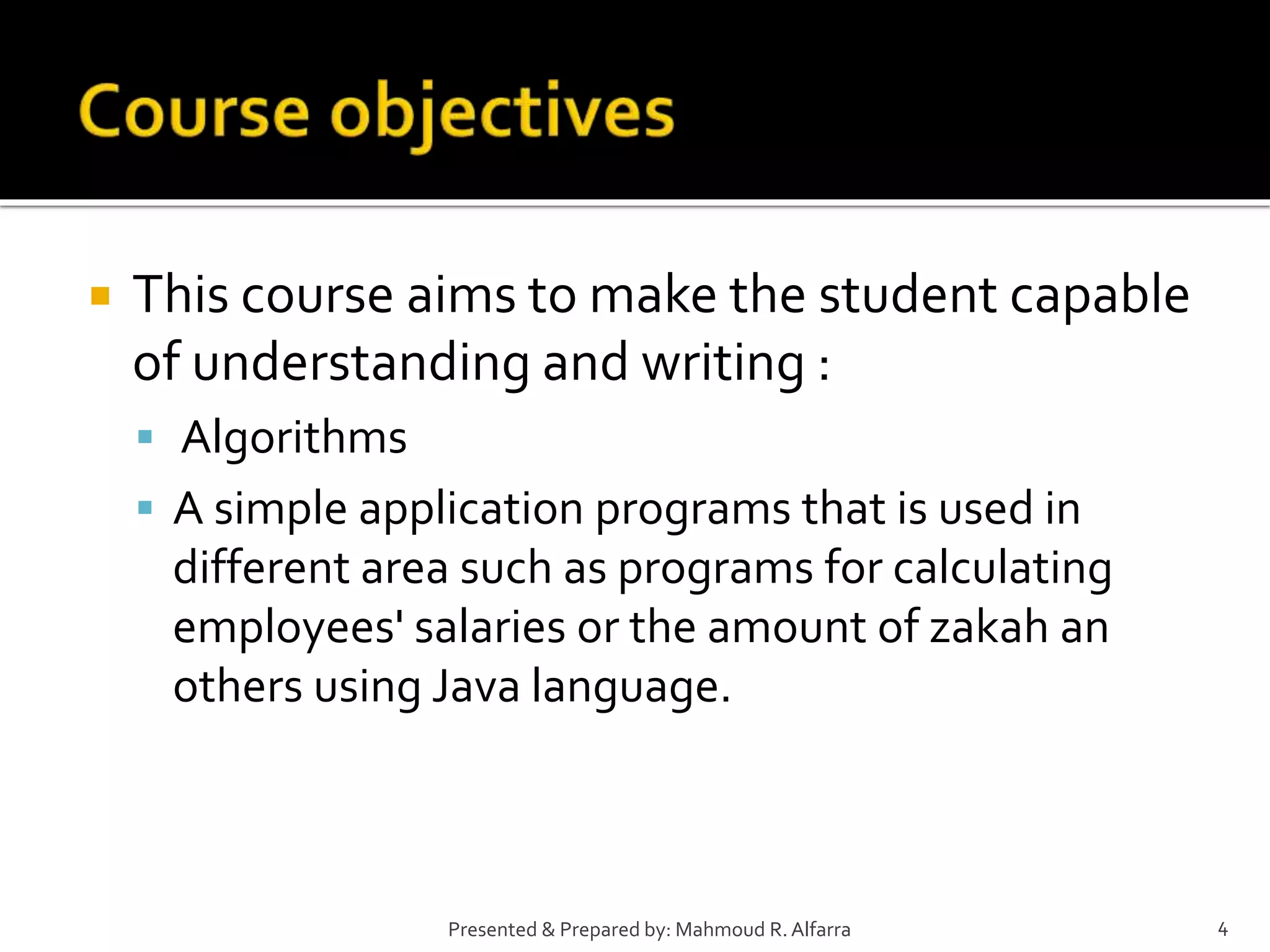 Course objectives

This course aims to make the student capable of understanding and writing :

Algorithms

A simple application programs that is used in different area such as programs for calculating employees' salaries or the amount of zakah an others using Java language.

Presented & Prepared by: Mahmoud R. Alfarra

4